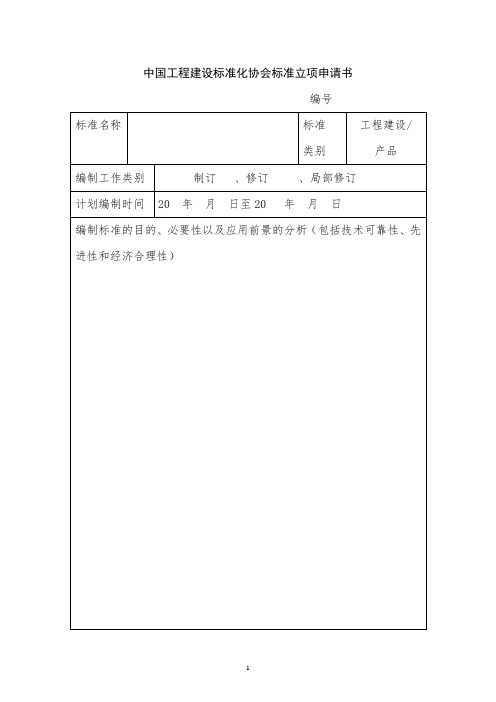 中国工程建设标准化协会标准立项申请书

编号

| 标准名称 | | 标准类别 | 工程建设/产品 |
|---|---|---|---|
| 编制工作类别 | 制订 、修订 、局部修订 | | |
| 计划编制时间 | 20 年 月 日至20 年 月 日 | | |
| 编制标准的目的、必要性以及应用前景的分析（包括技术可靠性、先进性和经济合理性） | | | |

1